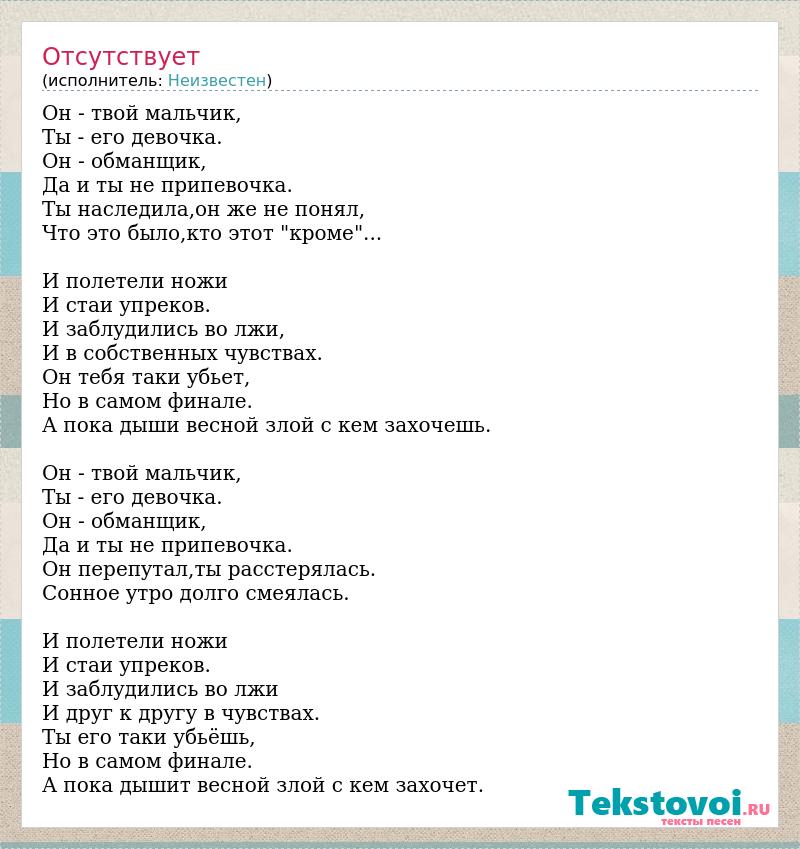 Отсутствует
(исполнитель: Неизвестен)

Он - твой мальчик,
Ты - его девочка.
Он - обманщик,
Да и ты не припевочка.
Ты наследила,он же не понял,
Что это было,кто этот "кроме"...

И полетели ножи
И стаи упреков.
И заблудились во лжи,
И в собственных чувствах.
Он тебя таки убьет,
Но в самом финале.
А пока дыши весной злой с кем захочешь.

Он - твой мальчик,
Ты - его девочка.
Он - обманщик,
Да и ты не припевочка.
Он перепутал,ты расстерялась.
Сонное утро долго смеялась.

И полетели ножи
И стаи упреков.
И заблудились во лжи
И друг к другу в чувствах.
Ты его таки убьёшь,
Но в самом финале.
А пока дышит весной злой с кем захочет.

Tekstovoi.RU
тексты песен